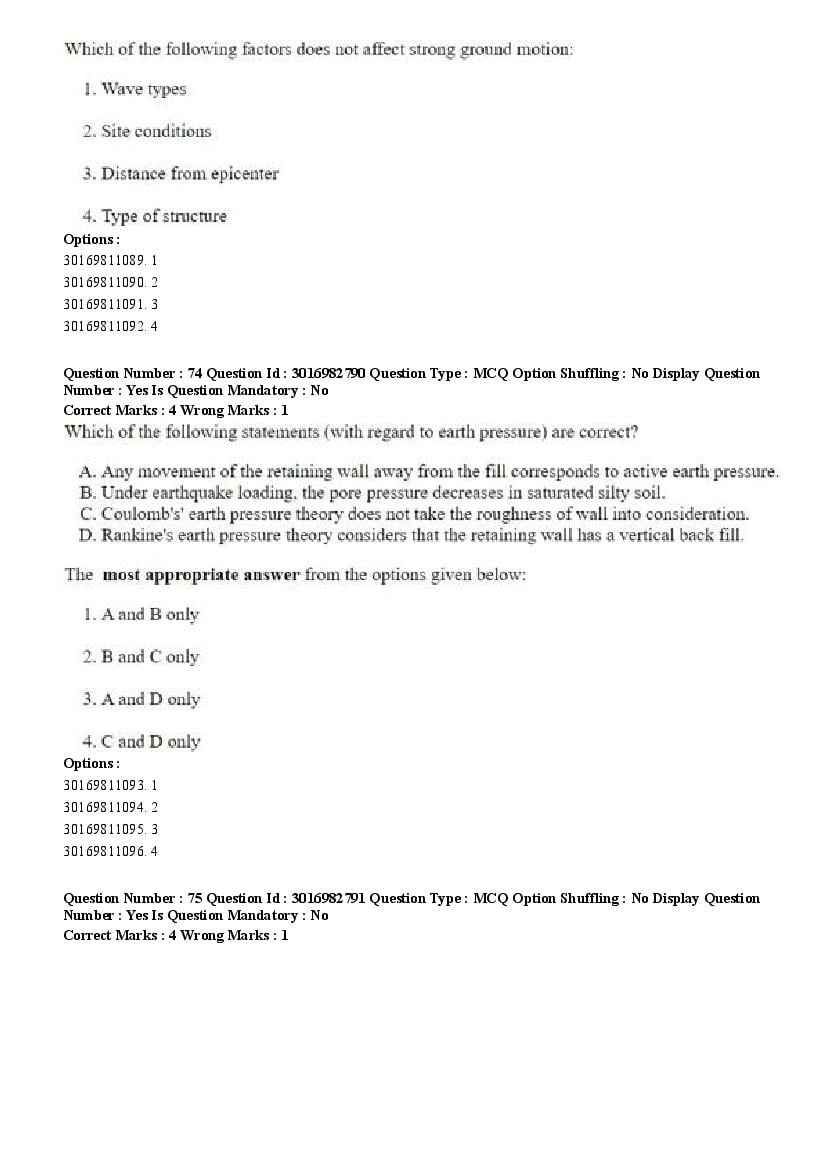 Which of the following factors does not affect strong ground motion:

1. Wave types

2. Site conditions

3. Distance from epicenter

4. Type of structure

Options :
30169811089. 1
30169811090. 2
30169811091. 3
30169811092. 4

Question Number : 74 Question Id : 3016982790 Question Type : MCQ Option Shuffling : No Display Question Number : Yes Is Question Mandatory : No
Correct Marks : 4 Wrong Marks : 1
Which of the following statements (with regard to earth pressure) are correct?

A. Any movement of the retaining wall away from the fill corresponds to active earth pressure.
B. Under earthquake loading, the pore pressure decreases in saturated silty soil.
C. Coulomb's' earth pressure theory does not take the roughness of wall into consideration.
D. Rankine's earth pressure theory considers that the retaining wall has a vertical back fill.

The most appropriate answer from the options given below:

1. A and B only

2. B and C only

3. A and D only

4. C and D only

Options :
30169811093. 1
30169811094. 2
30169811095. 3
30169811096. 4

Question Number : 75 Question Id : 3016982791 Question Type : MCQ Option Shuffling : No Display Question Number : Yes Is Question Mandatory : No
Correct Marks : 4 Wrong Marks : 1